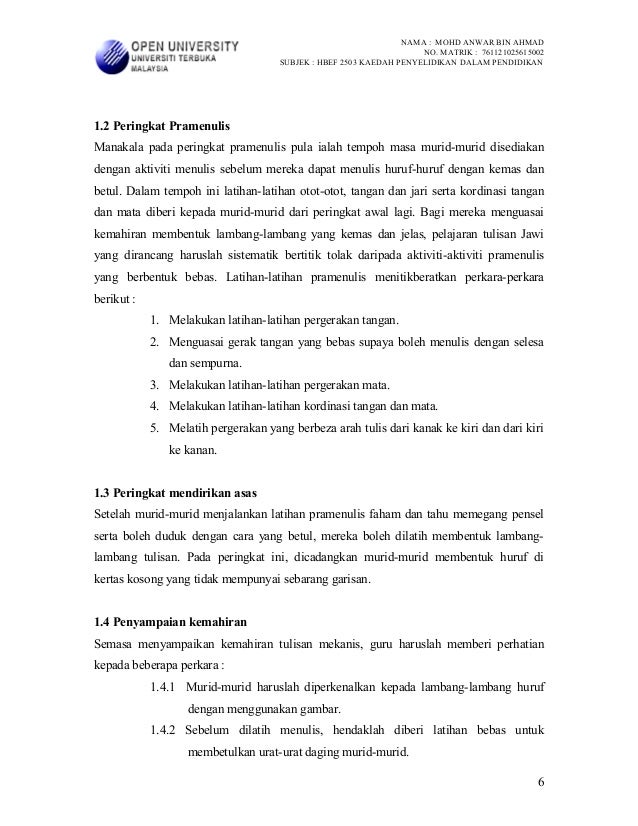 OPEN UNIVERSITY
UNIVERSITI TERBUKA
MALAYSIA

NAMA : MOHD ANWAR BIN AHMAD
NO. MATRIK : 761121025615002
SUBJEK : HBEF 2503 KAEDAH PENYELIDIKAN DALAM PENDIDIKAN

1.2 Peringkat Pramenulis

Manakala pada peringkat pramenulis pula ialah tempoh masa murid-murid disediakan dengan aktiviti menulis sebelum mereka dapat menulis huruf-huruf dengan kemas dan betul. Dalam tempoh ini latihan-latihan otot-otot, tangan dan jari serta kordinasi tangan dan mata diberi kepada murid-murid dari peringkat awal lagi. Bagi mereka menguasai kemahiran membentuk lambang-lambang yang kemas dan jelas, pelajaran tulisan Jawi yang dirancang haruslah sistematik bertitik tolak daripada aktiviti-aktiviti pramenulis yang berbentuk bebas. Latihan-latihan pramenulis menitikberatkan perkara-perkara berikut :

1. Melakukan latihan-latihan pergerakan tangan.
2. Menguasai gerak tangan yang bebas supaya boleh menulis dengan selesa dan sempurna.
3. Melakukan latihan-latihan pergerakan mata.
4. Melakukan latihan-latihan kordinasi tangan dan mata.
5. Melatih pergerakan yang berbeza arah tulis dari kanak ke kiri dan dari kiri ke kanan.

1.3 Peringkat mendirikan asas

Setelah murid-murid menjalankan latihan pramenulis faham dan tahu memegang pensel serta boleh duduk dengan cara yang betul, mereka boleh dilatih membentuk lambang-lambang tulisan. Pada peringkat ini, dicadangkan murid-murid membentuk huruf di kertas kosong yang tidak mempunyai sebarang garisan.

1.4 Penyampaian kemahiran

Semasa menyampaikan kemahiran tulisan mekanis, guru haruslah memberi perhatian kepada beberapa perkara :

1.4.1 Murid-murid haruslah diperkenalkan kepada lambang-lambang huruf dengan menggunakan gambar.
1.4.2 Sebelum dilatih menulis, hendaklah diberi latihan bebas untuk membetulkan urat-urat daging murid-murid.

6